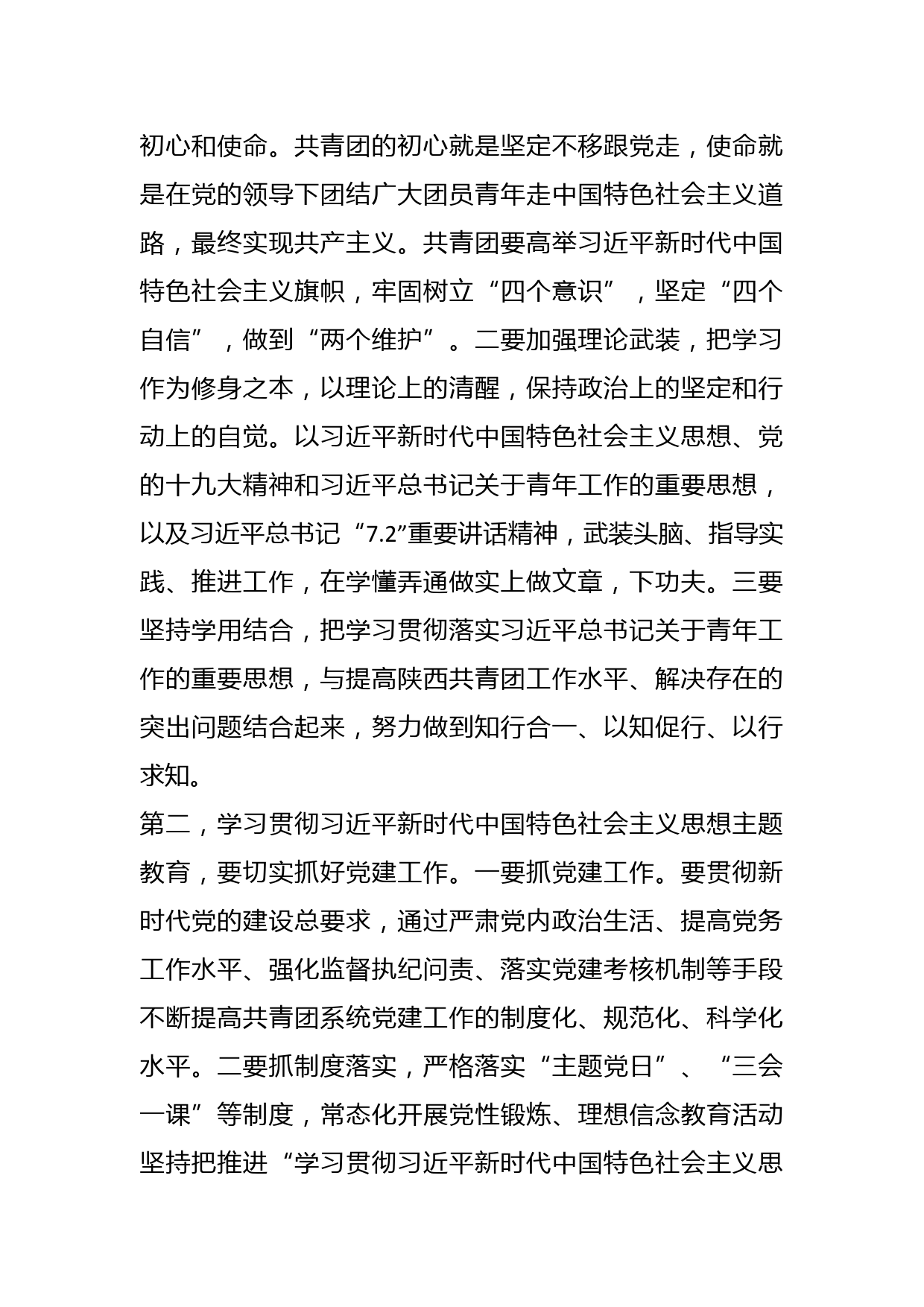 初心和使命。共青团的初心就是坚定不移跟党走，使命就是在党的领导下团结广大团员青年走中国特色社会主义道路，最终实现共产主义。共青团要高举习近平新时代中国特色社会主义旗帜，牢固树立“四个意识”，坚定“四个自信”，做到“两个维护”。二要加强理论武装，把学习作为修身之本，以理论上的清醒，保持政治上的坚定和行动上的自觉。以习近平新时代中国特色社会主义思想、党的十九大精神和习近平总书记关于青年工作的重要思想，以及习近平总书记“7.2”重要讲话精神，武装头脑、指导实践、推进工作，在学懂弄通做实上做文章，下功夫。三要坚持学用结合，把学习贯彻落实习近平总书记关于青年工作的重要思想，与提高陕西共青团工作水平、解决存在的突出问题结合起来，努力做到知行合一、以知促行、以行求知。

第二，学习贯彻习近平新时代中国特色社会主义思想主题教育，要切实抓好党建工作。一要抓党建工作。要贯彻新时代党的建设总要求，通过严肃党内政治生活、提高党务工作水平、强化监督执纪问责、落实党建考核机制等手段不断提高共青团系统党建工作的制度化、规范化、科学化水平。二要抓制度落实，严格落实“主题党日”、“三会一课”等制度，常态化开展党性锻炼、理想信念教育活动坚持把推进“学习贯彻习近平新时代中国特色社会主义思